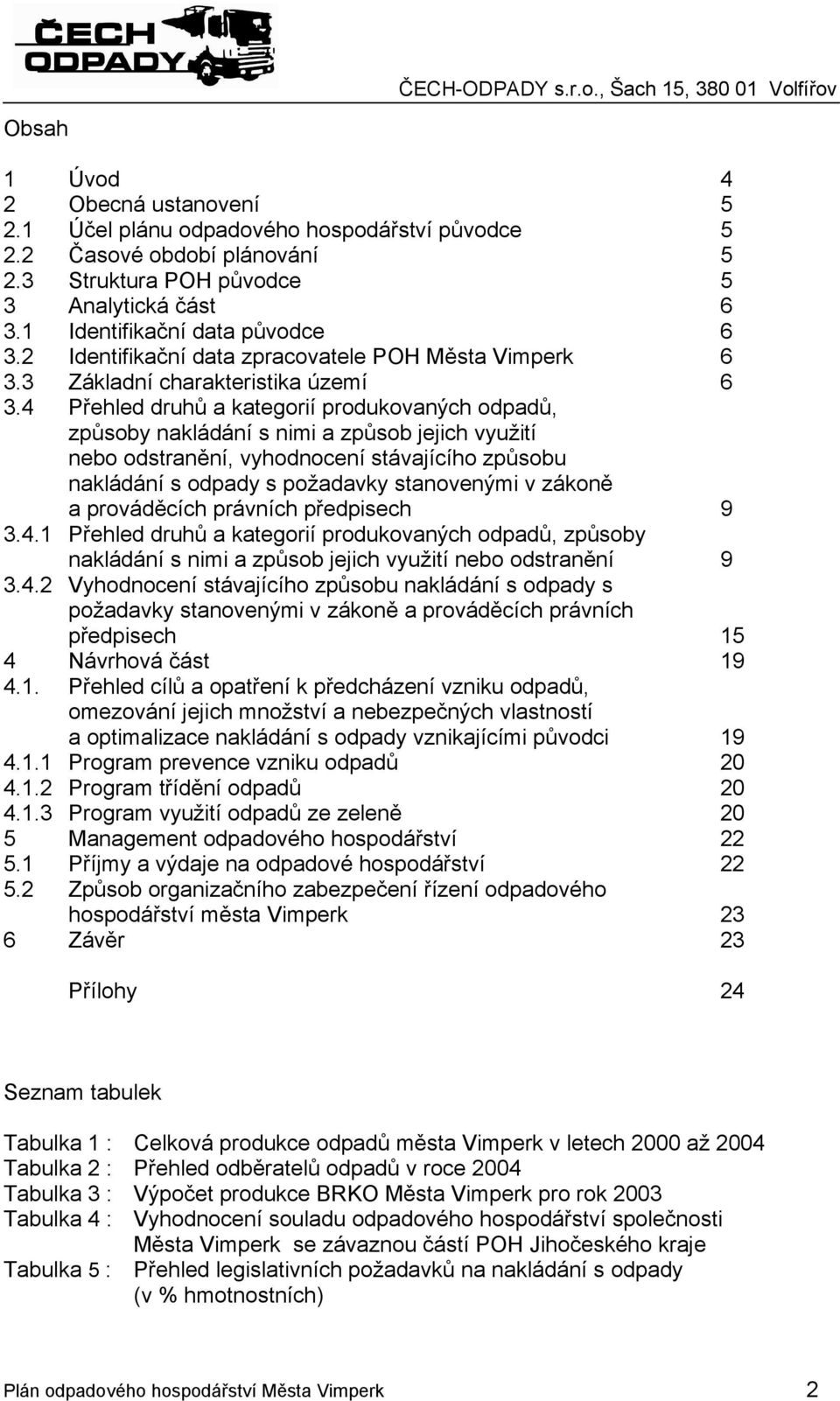 ČECH ODPADY

ČECH-ODPADY s.r.o., Šach 15, 380 01 Volfířov

Obsah

1 Úvod 4
2 Obecná ustanovení 5
2.1 Účel plánu odpadového hospodářství původce 5
2.2 Časové období plánování 5
2.3 Struktura POH původce 5
3 Analytická část 6
3.1 Identifikační data původce 6
3.2 Identifikační data zpracovatele POH Města Vimperk 6
3.3 Základní charakteristika území 6
3.4 Přehled druhů a kategorií produkovaných odpadů, způsoby nakládání s nimi a způsob jejich využití nebo odstranění, vyhodnocení stávajícího způsobu nakládání s odpady s požadavky stanovenými v zákoně a prováděcích právních předpisech 9
3.4.1 Přehled druhů a kategorií produkovaných odpadů, způsoby nakládání s nimi a způsob jejich využití nebo odstranění 9
3.4.2 Vyhodnocení stávajícího způsobu nakládání s odpady s požadavky stanovenými v zákoně a prováděcích právních předpisech 15
4 Návrhová část 19
4.1. Přehled cílů a opatření k předcházení vzniku odpadů, omezování jejich množství a nebezpečných vlastností a optimalizace nakládání s odpady vznikajícími původci 19
4.1.1 Program prevence vzniku odpadů 20
4.1.2 Program třídění odpadů 20
4.1.3 Program využití odpadů ze zeleně 20
5 Management odpadového hospodářství 22
5.1 Příjmy a výdaje na odpadové hospodářství 22
5.2 Způsob organizačního zabezpečení řízení odpadového hospodářství města Vimperk 23
6 Závěr 23

Přílohy 24

Seznam tabulek

Tabulka 1 : Celková produkce odpadů města Vimperk v letech 2000 až 2004
Tabulka 2 : Přehled odběratelů odpadů v roce 2004
Tabulka 3 : Výpočet produkce BRKO Města Vimperk pro rok 2003
Tabulka 4 : Vyhodnocení souladu odpadového hospodářství společnosti Města Vimperk se závaznou částí POH Jihočeského kraje
Tabulka 5 : Přehled legislativních požadavků na nakládání s odpady (v % hmotnostních)

Plán odpadového hospodářství Města Vimperk 2